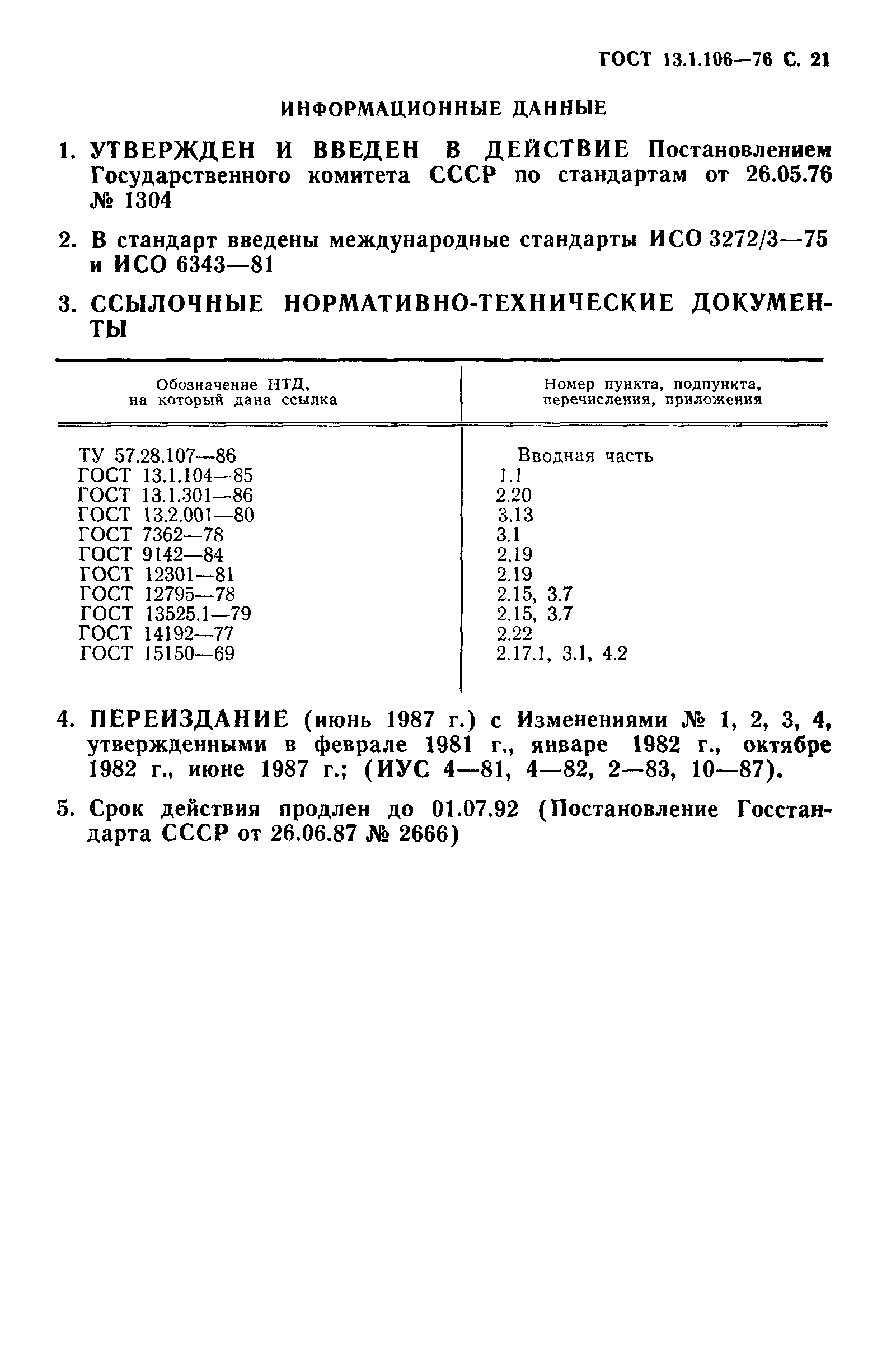 ГОСТ 13.1.106—76 С. 21

ИНФОРМАЦИОННЫЕ ДАННЫЕ

1. УТВЕРЖДЕН И ВВЕДЕН В ДЕЙСТВИЕ Постановлением Государственного комитета СССР по стандартам от 26.05.76 № 1304

2. В стандарт введены международные стандарты ИСО 3272/3—75 и ИСО 6343—81

3. ССЫЛОЧНЫЕ НОРМАТИВНО-ТЕХНИЧЕСКИЕ ДОКУМЕНТЫ

| Обозначение НТД, на который дана ссылка | Номер пункта, подпункта, перечисления, приложения |
|---|---|
| ТУ 57.28.107—86 | Вводная часть |
| ГОСТ 13.1.104—85 | 1.1 |
| ГОСТ 13.1.301—86 | 2.20 |
| ГОСТ 13.2.001—80 | 3.13 |
| ГОСТ 7362—78 | 3.1 |
| ГОСТ 9142—84 | 2.19 |
| ГОСТ 12301—81 | 2.19 |
| ГОСТ 12795—78 | 2.15, 3.7 |
| ГОСТ 13525.1—79 | 2.15, 3.7 |
| ГОСТ 14192—77 | 2.22 |
| ГОСТ 15150—69 | 2.17.1, 3.1, 4.2 |

4. ПЕРЕИЗДАНИЕ (июнь 1987 г.) с Изменениями № 1, 2, 3, 4, утвержденными в феврале 1981 г., январе 1982 г., октябре 1982 г., июне 1987 г.; (ИУС 4—81, 4—82, 2—83, 10—87).

5. Срок действия продлен до 01.07.92 (Постановление Госстандарта СССР от 26.06.87 № 2666)